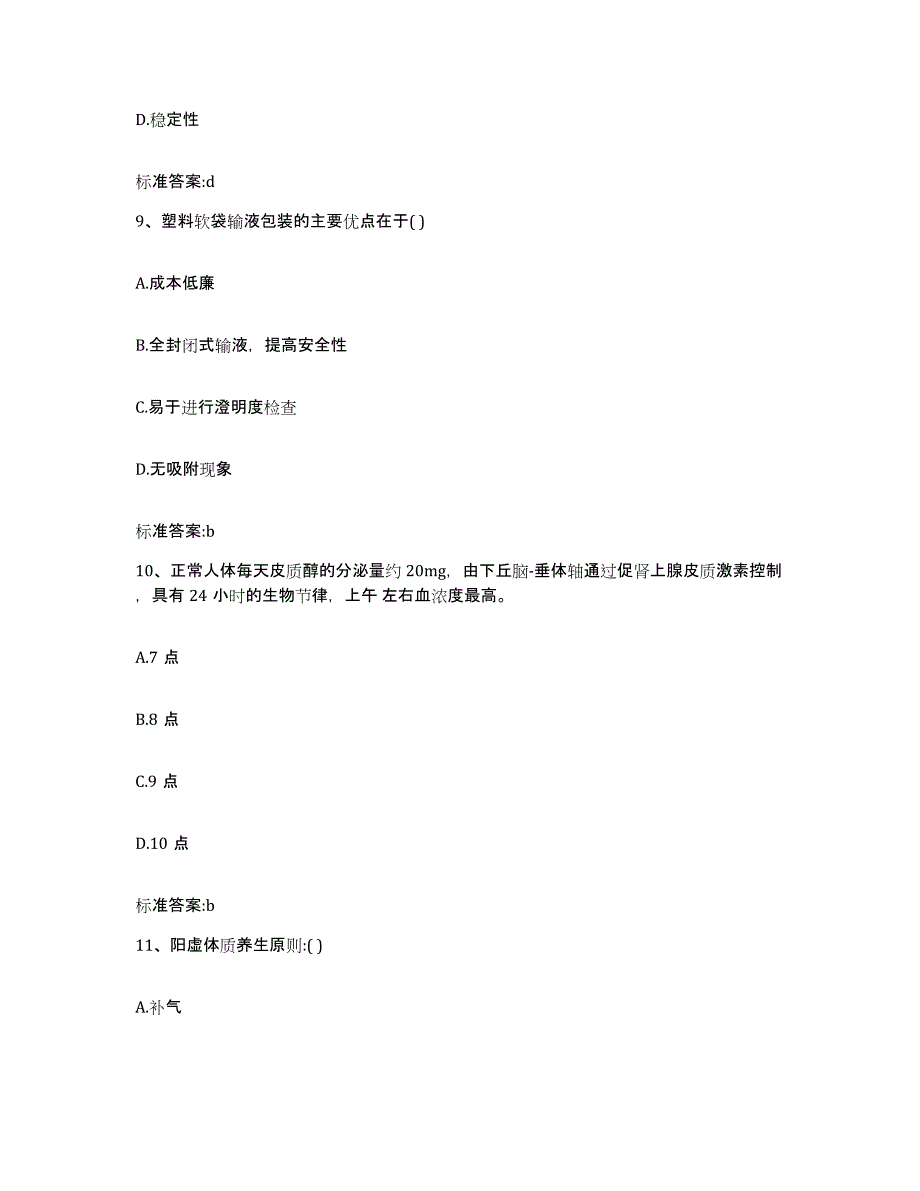 D.稳定性

标准答案:d

9、塑料软袋输液包装的主要优点在于( )

A.成本低廉

B.全封闭式输液，提高安全性

C.易于进行澄明度检查

D.无吸附现象

标准答案:b

10、正常人体每天皮质醇的分泌量约 20mg，由下丘脑-垂体轴通过促肾上腺皮质激素控制，具有 24 小时的生物节律，上午 左右血浓度最高。

A.7 点

B.8 点

C.9 点

D.10 点

标准答案:b

11、阳虚体质养生原则:( )

A.补气